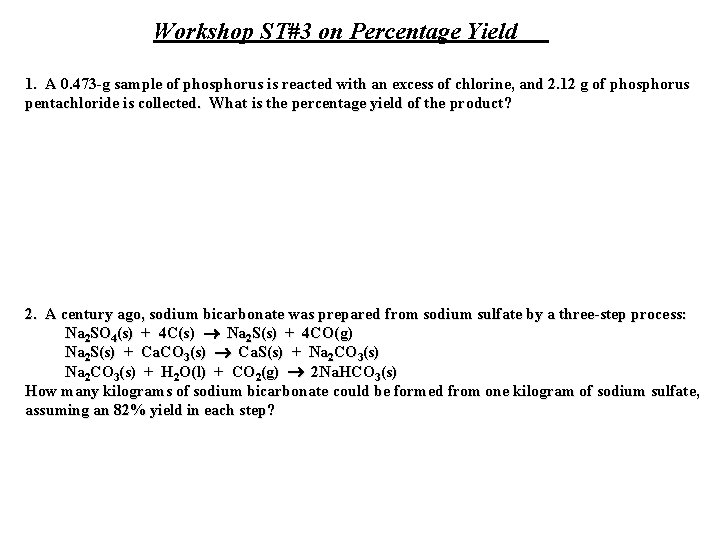 Workshop ST#3 on Percentage Yield

1. A 0.473-g sample of phosphorus is reacted with an excess of chlorine, and 2.12 g of phosphorus pentachloride is collected. What is the percentage yield of the product?

2. A century ago, sodium bicarbonate was prepared from sodium sulfate by a three-step process:
$Na_2SO_4(s) + 4C(s) \rightarrow Na_2S(s) + 4CO(g)$
$Na_2S(s) + CaCO_3(s) \rightarrow CaS(s) + Na_2CO_3(s)$
$Na_2CO_3(s) + H_2O(l) + CO_2(g) \rightarrow 2NaHCO_3(s)$
How many kilograms of sodium bicarbonate could be formed from one kilogram of sodium sulfate, assuming an 82% yield in each step?